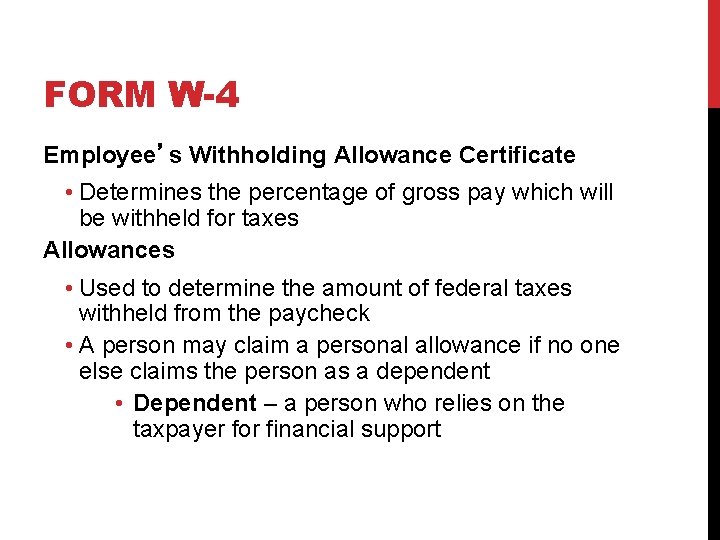 FORM W-4

Employee's Withholding Allowance Certificate

• Determines the percentage of gross pay which will be withheld for taxes

Allowances

• Used to determine the amount of federal taxes withheld from the paycheck

• A person may claim a personal allowance if no one else claims the person as a dependent

• Dependent – a person who relies on the taxpayer for financial support